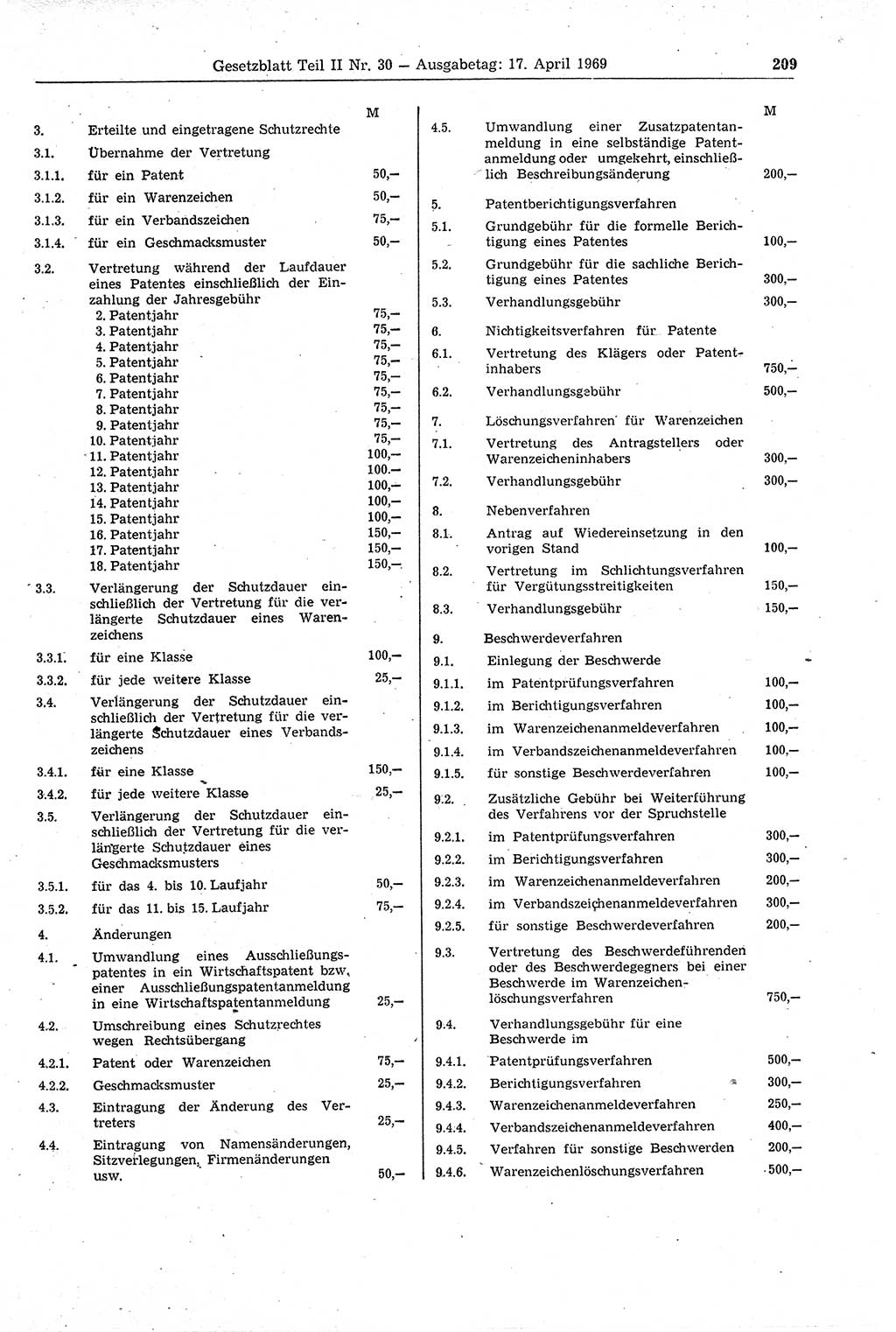 Gesetzblatt Teil II Nr. 30 — Ausgabetag: 17. April 1969

209

| | | M |
|---|---|---|
| 3. | Erteilte und eingetragene Schutzrechte | |
| 3.1. | Übernahme der Vertretung | |
| 3.1.1. | für ein Patent | 50,— |
| 3.1.2. | für ein Warenzeichen | 50,— |
| 3.1.3. | für ein Verbandszeichen | 75,— |
| 3.1.4. | für ein Geschmacksmuster | 50,— |
| 3.2. | Vertretung während der Laufdauer eines Patentes einschließlich der Einzahlung der Jahresgebühr | |
| | 2. Patentjahr | 75,— |
| | 3. Patentjahr | 75,— |
| | 4. Patentjahr | 75,— |
| | 5. Patentjahr | 75,— |
| | 6. Patentjahr | 75,— |
| | 7. Patentjahr | 75,— |
| | 8. Patentjahr | 75,— |
| | 9. Patentjahr | 75,— |
| | 10. Patentjahr | 75,— |
| | 11. Patentjahr | 100,— |
| | 12. Patentjahr | 100.— |
| | 13. Patentjahr | 100,— |
| | 14. Patentjahr | 100,— |
| | 15. Patentjahr | 100,— |
| | 16. Patentjahr | 150,— |
| | 17. Patentjahr | 150,— |
| | 18. Patentjahr | 150,— |
| 3.3. | Verlängerung der Schutzdauer einschließlich der Vertretung für die verlängerte Schutzdauer eines Warenzeichens | |
| 3.3.1. | für eine Klasse | 100,— |
| 3.3.2. | für jede weitere Klasse | 25,— |
| 3.4. | Verlängerung der Schutzdauer einschließlich der Vertretung für die verlängerte Schutzdauer eines Verbandszeichens | |
| 3.4.1. | für eine Klasse | 150,— |
| 3.4.2. | für jede weitere Klasse | 25,— |
| 3.5. | Verlängerung der Schutzdauer einschließlich der Vertretung für die verlängerte Schutzdauer eines Geschmacksmusters | |
| 3.5.1. | für das 4. bis 10. Laufjahr | 50,— |
| 3.5.2. | für das 11. bis 15. Laufjahr | 75,— |
| 4. | Änderungen | |
| 4.1. | Umwandlung eines Ausschließungspatentes in ein Wirtschaftspatent bzw. einer Ausschließungspatentanmeldung in eine Wirtschaftspatentanmeldung | 25,— |
| 4.2. | Umschreibung eines Schutzrechtes wegen Rechtsübergang | |
| 4.2.1. | Patent oder Warenzeichen | 75,— |
| 4.2.2. | Geschmacksmuster | 25,— |
| 4.3. | Eintragung der Änderung des Vertreters | 25,— |
| 4.4. | Eintragung von Namensänderungen, Sitzverlegungen, Firmenänderungen usw. | 50,— |

| | | M |
|---|---|---|
| 4.5. | Umwandlung einer Zusatzpatentanmeldung in eine selbständige Patentanmeldung oder umgekehrt, einschließlich Beschreibungsänderung | 200,— |
| 5. | Patentberichtigungsverfahren | |
| 5.1. | Grundgebühr für die formelle Berichtigung eines Patentes | 100,— |
| 5.2. | Grundgebühr für die sachliche Berichtigung eines Patentes | 300,— |
| 5.3. | Verhandlungsgebühr | 300,— |
| 6. | Nichtigkeitsverfahren für Patente | |
| 6.1. | Vertretung des Klägers oder Patentinhabers | 750,— |
| 6.2. | Verhandlungsgebühr | 500,— |
| 7. | Löschungsverfahren für Warenzeichen | |
| 7.1. | Vertretung des Antragstellers oder Warenzeicheninhabers | 300,— |
| 7.2. | Verhandlungsgebühr | 300,— |
| 8. | Nebenverfahren | |
| 8.1. | Antrag auf Wiedereinsetzung in den vorigen Stand | 100,— |
| 8.2. | Vertretung im Schlichtungsverfahren für Vergütungsstreitigkeiten | 150,— |
| 8.3. | Verhandlungsgebühr | 150,— |
| 9. | Beschwerdeverfahren | |
| 9.1. | Einlegung der Beschwerde | |
| 9.1.1. | im Patentprüfungsverfahren | 100,— |
| 9.1.2. | im Berichtigungsverfahren | 100,— |
| 9.1.3. | im Warenzeichenanmeldeverfahren | 100,— |
| 9.1.4. | im Verbandszeichenanmeldeverfahren | 100,— |
| 9.1.5. | für sonstige Beschwerdeverfahren | 100,— |
| 9.2. | Zusätzliche Gebühr bei Weiterführung des Verfahrens vor der Spruchstelle | |
| 9.2.1. | im Patentprüfungsverfahren | 300,— |
| 9.2.2. | im Berichtigungsverfahren | 300,— |
| 9.2.3. | im Warenzeichenanmeldeverfahren | 200,— |
| 9.2.4. | im Verbandszeichenanmeldeverfahren | 300,— |
| 9.2.5. | für sonstige Beschwerdeverfahren | 200,— |
| 9.3. | Vertretung des Beschwerdeführenden oder des Beschwerdegegners bei einer Beschwerde im Warenzeichenlöschungsverfahren | 750,— |
| 9.4. | Verhandlungsgebühr für eine Beschwerde im | |
| 9.4.1. | Patentprüfungsverfahren | 500,— |
| 9.4.2. | Berichtigungsverfahren | 300,— |
| 9.4.3. | Warenzeichenanmeldeverfahren | 250,— |
| 9.4.4. | Verbandszeichenanmeldeverfahren | 400,— |
| 9.4.5. | Verfahren für sonstige Beschwerden | 200,— |
| 9.4.6. | Warenzeichenlöschungsverfahren | 500,— |